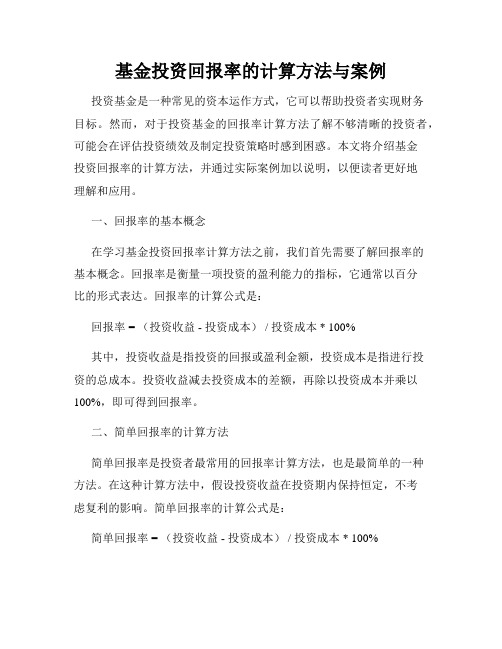 基金投资回报率的计算方法与案例

投资基金是一种常见的资本运作方式，它可以帮助投资者实现财务目标。然而，对于投资基金的回报率计算方法了解不够清晰的投资者，可能会在评估投资绩效及制定投资策略时感到困惑。本文将介绍基金投资回报率的计算方法，并通过实际案例加以说明，以便读者更好地理解和应用。

一、回报率的基本概念

在学习基金投资回报率计算方法之前，我们首先需要了解回报率的基本概念。回报率是衡量一项投资的盈利能力的指标，它通常以百分比的形式表达。回报率的计算公式是：

回报率 = （投资收益 - 投资成本） / 投资成本 * 100%

其中，投资收益是指投资的回报或盈利金额，投资成本是指进行投资的总成本。投资收益减去投资成本的差额，再除以投资成本并乘以100%，即可得到回报率。

二、简单回报率的计算方法

简单回报率是投资者最常用的回报率计算方法，也是最简单的一种方法。在这种计算方法中，假设投资收益在投资期内保持恒定，不考虑复利的影响。简单回报率的计算公式是：

简单回报率 = （投资收益 - 投资成本） / 投资成本 * 100%